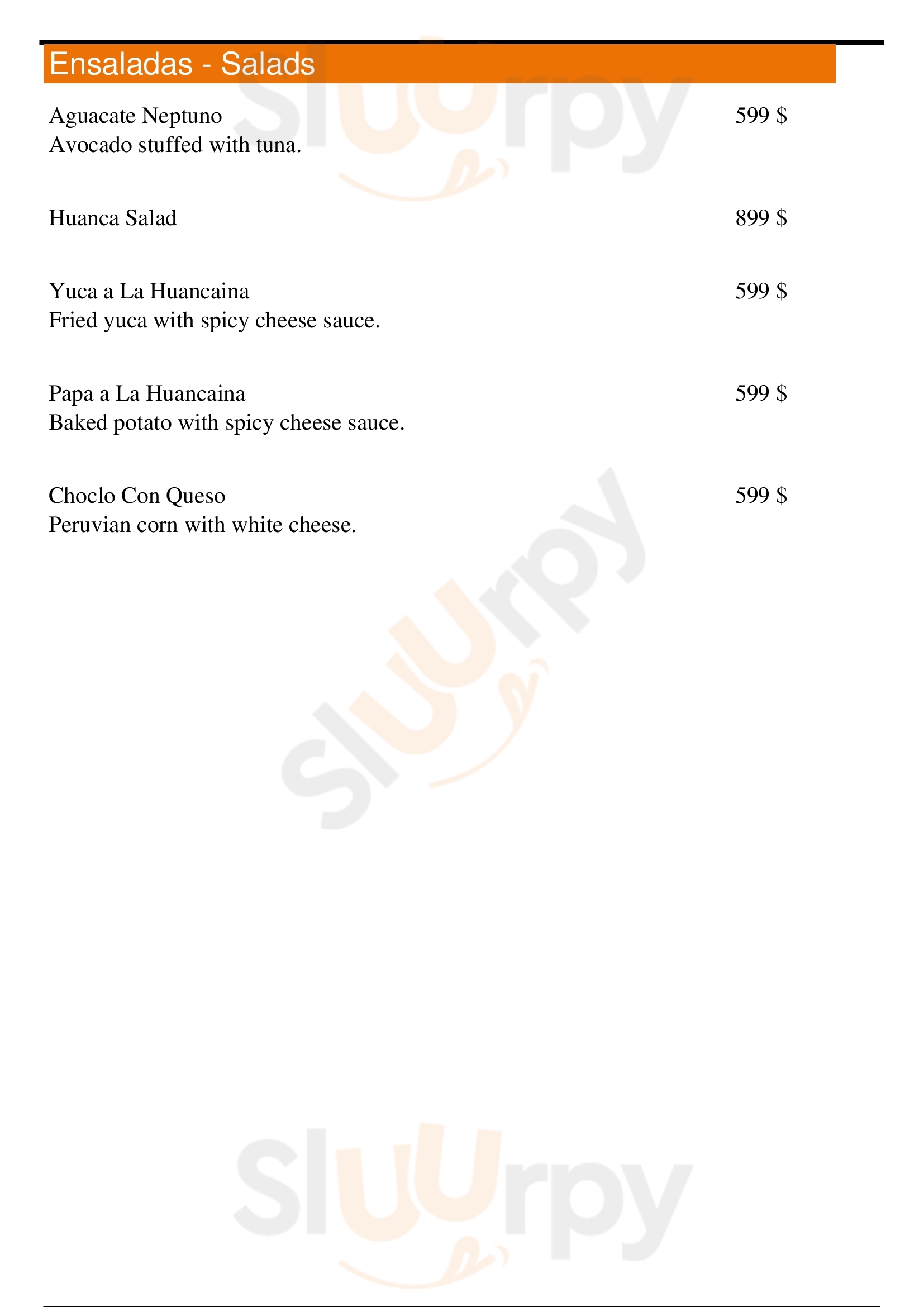 Ensaladas - Salads

Aguacate Neptuno 599 $
Avocado stuffed with tuna.

Huanca Salad 899 $

Yuca a La Huancaina 599 $
Fried yuca with spicy cheese sauce.

Papa a La Huancaina 599 $
Baked potato with spicy cheese sauce.

Choclo Con Queso 599 $
Peruvian corn with white cheese.

Sluurpy

Sluurpy

Sluurpy